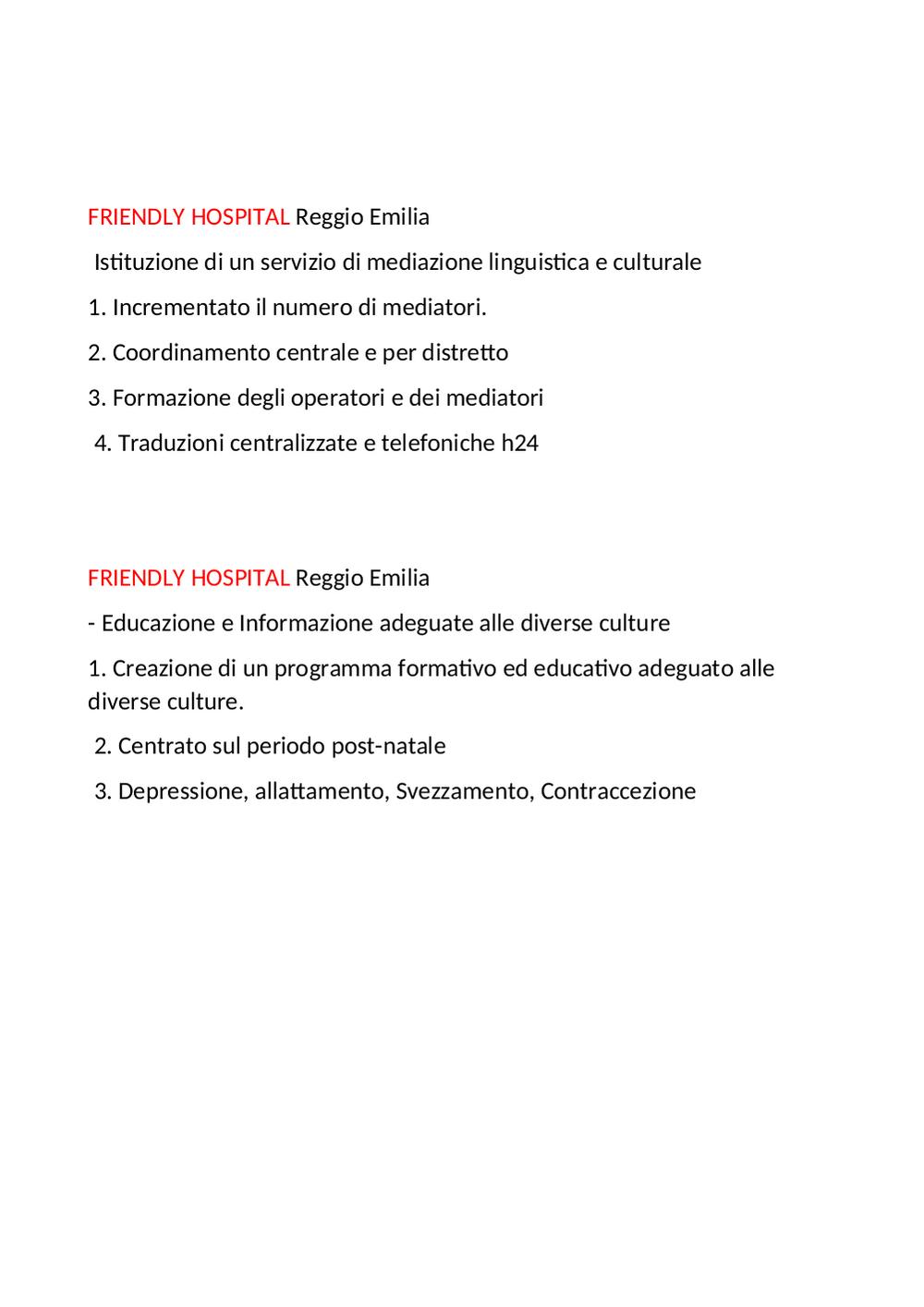 FRIENDLY HOSPITAL Reggio Emilia

Istituzione di un servizio di mediazione linguistica e culturale

1. Incrementato il numero di mediatori.

2. Coordinamento centrale e per distretto

3. Formazione degli operatori e dei mediatori

4. Traduzioni centralizzate e telefoniche h24

FRIENDLY HOSPITAL Reggio Emilia

- Educazione e Informazione adeguate alle diverse culture

1. Creazione di un programma formativo ed educativo adeguato alle diverse culture.

2. Centrato sul periodo post-natale

3. Depressione, allattamento, Svezzamento, Contraccezione